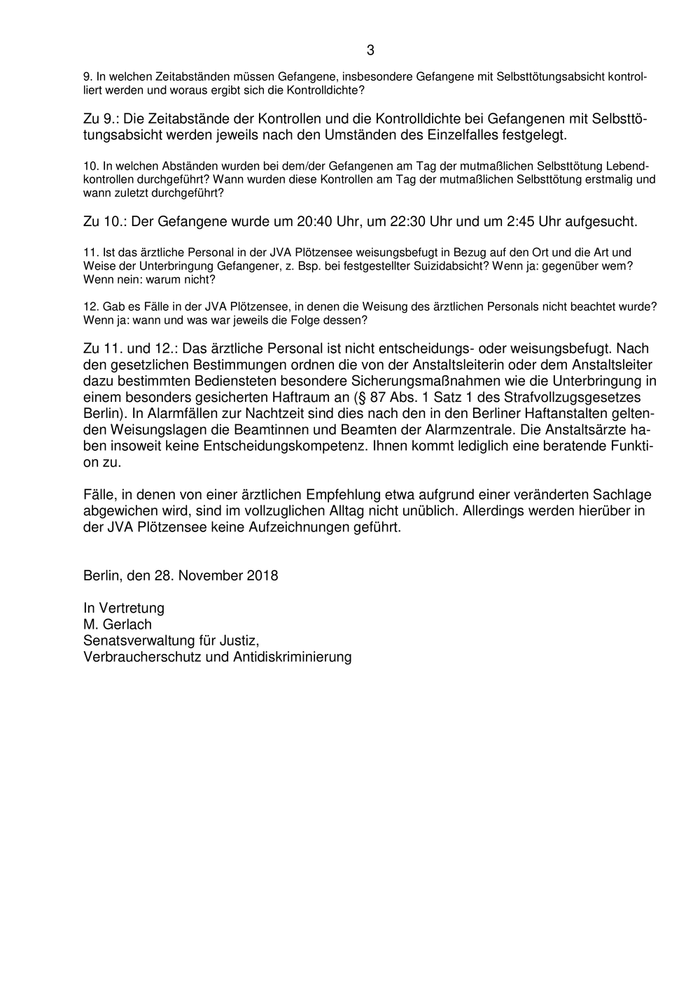 3

9. In welchen Zeitabständen müssen Gefangene, insbesondere Gefangene mit Selbsttötungsabsicht kontrolliert werden und woraus ergibt sich die Kontrolldichte?

Zu 9.: Die Zeitabstände der Kontrollen und die Kontrolldichte bei Gefangenen mit Selbsttötungsabsicht werden jeweils nach den Umständen des Einzelfalles festgelegt.

10. In welchen Abständen wurden bei dem/der Gefangenen am Tag der mutmaßlichen Selbsttötung Lebendkontrollen durchgeführt? Wann wurden diese Kontrollen am Tag der mutmaßlichen Selbsttötung erstmalig und wann zuletzt durchgeführt?

Zu 10.: Der Gefangene wurde um 20:40 Uhr, um 22:30 Uhr und um 2:45 Uhr aufgesucht.

11. Ist das ärztliche Personal in der JVA Plötzensee weisungsbefugt in Bezug auf den Ort und die Art und Weise der Unterbringung Gefangener, z. Bsp. bei festgestellter Suizidabsicht? Wenn ja: gegenüber wem? Wenn nein: warum nicht?

12. Gab es Fälle in der JVA Plötzensee, in denen die Weisung des ärztlichen Personals nicht beachtet wurde? Wenn ja: wann und was war jeweils die Folge dessen?

Zu 11. und 12.: Das ärztliche Personal ist nicht entscheidungs- oder weisungsbefugt. Nach den gesetzlichen Bestimmungen ordnen die von der Anstaltsleiterin oder dem Anstaltsleiter dazu bestimmten Bediensteten besondere Sicherungsmaßnahmen wie die Unterbringung in einem besonders gesicherten Haftraum an (§ 87 Abs. 1 Satz 1 des Strafvollzugsgesetzes Berlin). In Alarmfällen zur Nachtzeit sind dies nach den in den Berliner Haftanstalten geltenden Weisungslagen die Beamtinnen und Beamten der Alarmzentrale. Die Anstaltsärzte haben insoweit keine Entscheidungskompetenz. Ihnen kommt lediglich eine beratende Funktion zu.

Fälle, in denen von einer ärztlichen Empfehlung etwa aufgrund einer veränderten Sachlage abgewichen wird, sind im vollzuglichen Alltag nicht unüblich. Allerdings werden hierüber in der JVA Plötzensee keine Aufzeichnungen geführt.

Berlin, den 28. November 2018

In Vertretung
M. Gerlach
Senatsverwaltung für Justiz,
Verbraucherschutz und Antidiskriminierung